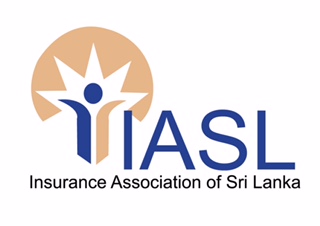 IASL
Insurance Association of Sri Lanka